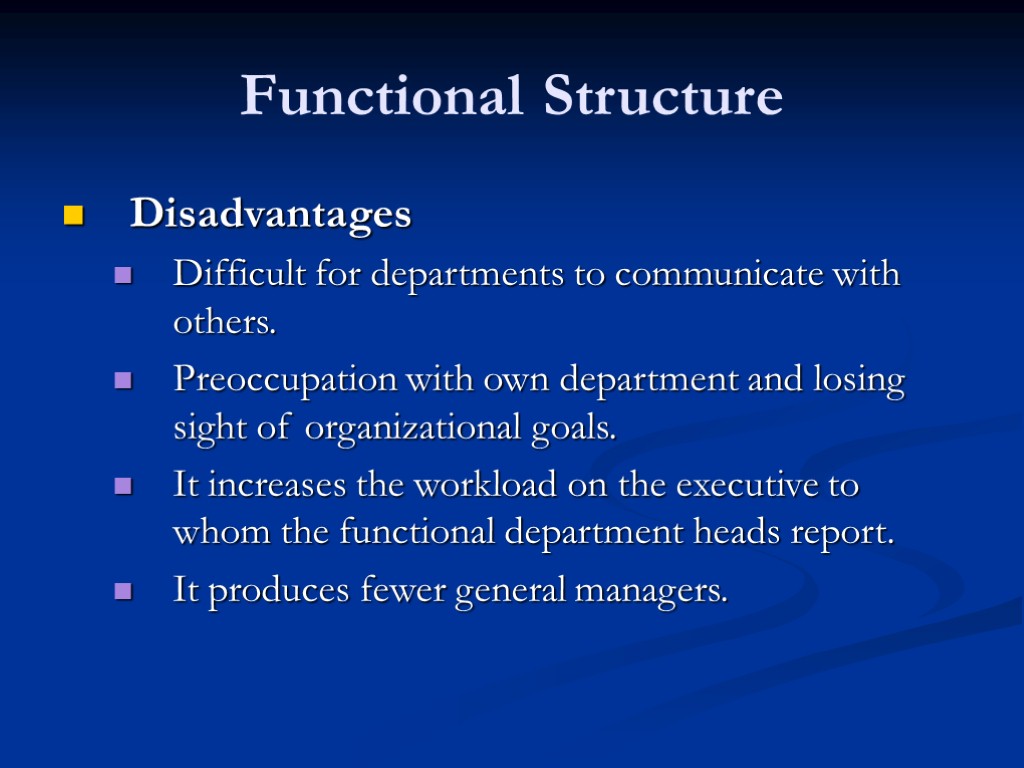 Functional Structure

• Disadvantages

• Difficult for departments to communicate with others.

• Preoccupation with own department and losing sight of organizational goals.

• It increases the workload on the executive to whom the functional department heads report.

• It produces fewer general managers.